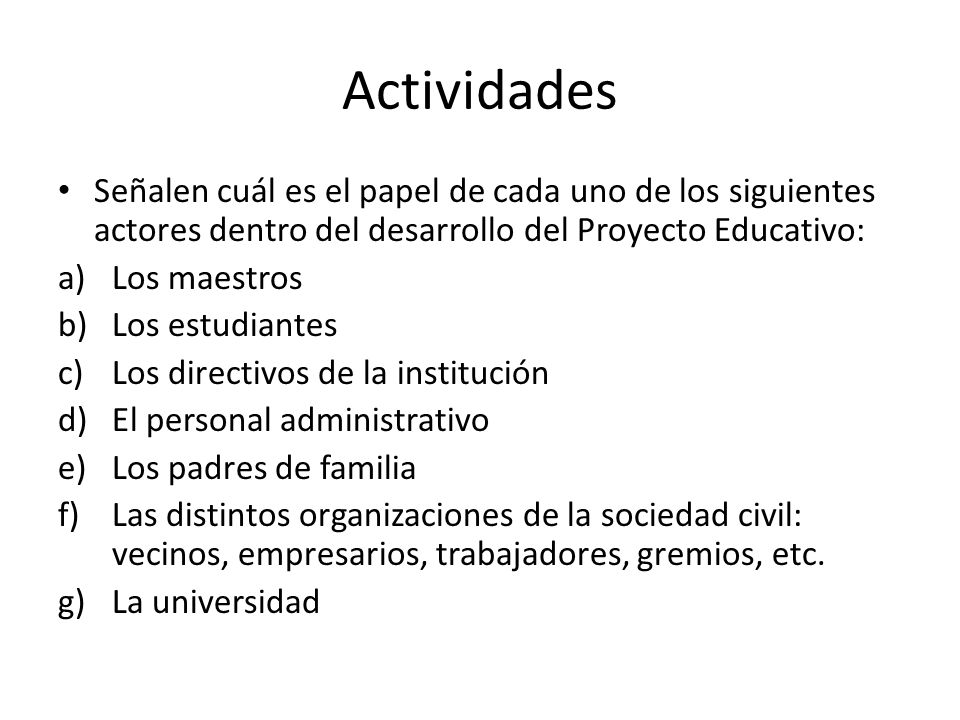 Actividades

• Señalen cuál es el papel de cada uno de los siguientes actores dentro del desarrollo del Proyecto Educativo:

a) Los maestros
b) Los estudiantes
c) Los directivos de la institución
d) El personal administrativo
e) Los padres de familia
f) Las distintos organizaciones de la sociedad civil: vecinos, empresarios, trabajadores, gremios, etc.
g) La universidad